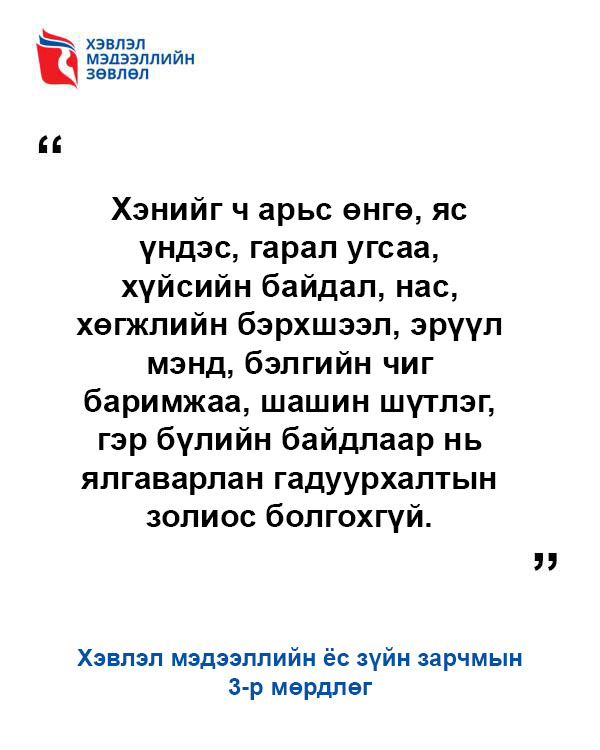 ХЭВЛЭЛ
МЭДЭЭЛЛИЙН
ЗӨВЛӨЛ

"

Хэнийг ч арьс өнгө, яс үндэс, гарал угсаа, хүйсийн байдал, нас, хөгжлийн бэрхшээл, эрүүл мэнд, бэлгийн чиг баримжаа, шашин шүтлэг, гэр бүлийн байдлаар нь ялгаварлан гадуурхалтын золиос болгохгүй.

"

Хэвлэл мэдээллийн ёс зүйн зарчмын
3-р мөрдлөг